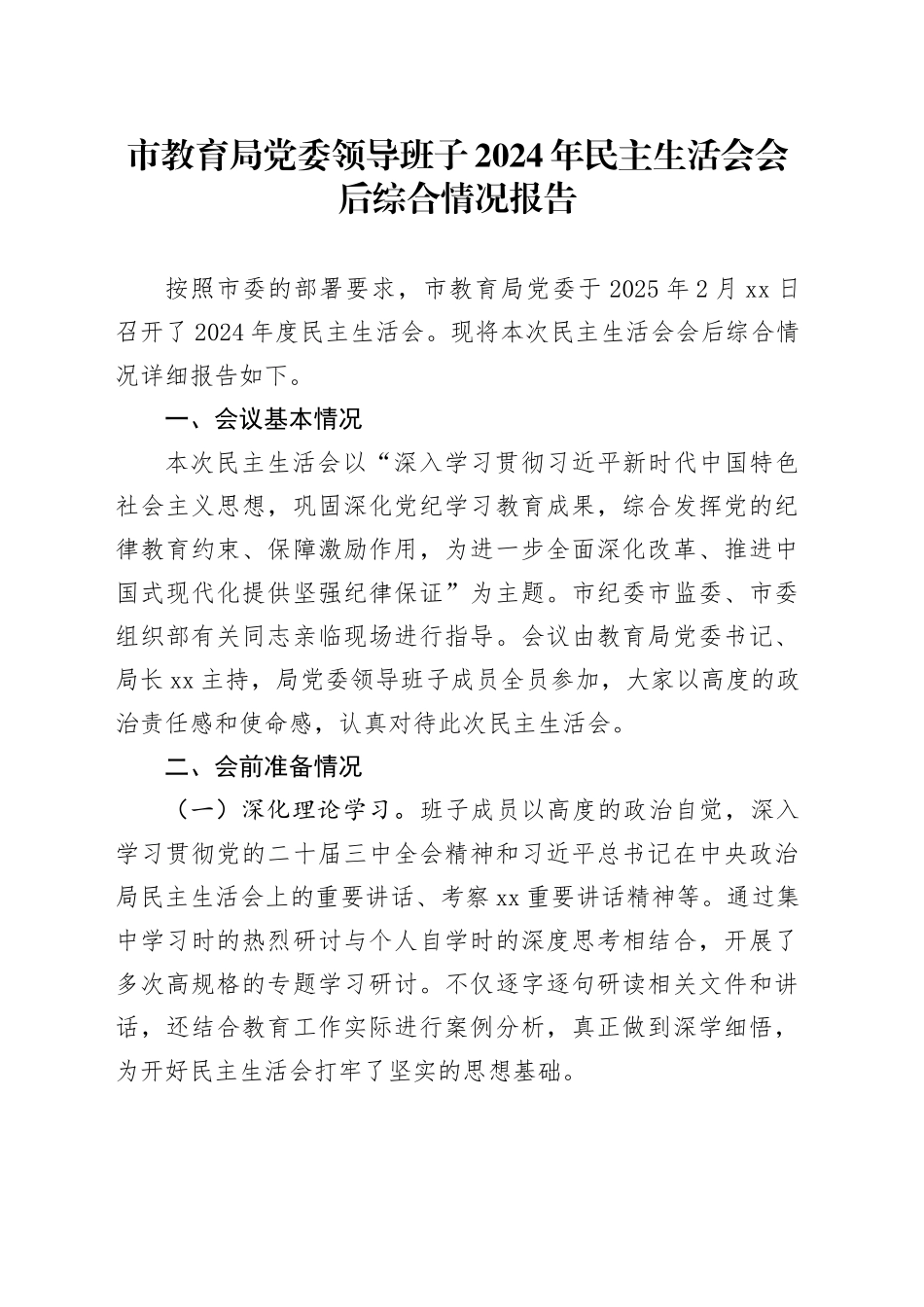 市教育局党委领导班子2024年民主生活会会后综合情况报告

按照市委的部署要求，市教育局党委于2025年2月xx日召开了2024年度民主生活会。现将本次民主生活会会后综合情况详细报告如下。

一、会议基本情况

本次民主生活会以“深入学习贯彻习近平新时代中国特色社会主义思想，巩固深化党纪学习教育成果，综合发挥党的纪律教育约束、保障激励作用，为进一步全面深化改革、推进中国式现代化提供坚强纪律保证”为主题。市纪委市监委、市委组织部有关同志亲临现场进行指导。会议由教育局党委书记、局长xx主持，局党委领导班子成员全员参加，大家以高度的政治责任感和使命感，认真对待此次民主生活会。

二、会前准备情况

（一）深化理论学习。班子成员以高度的政治自觉，深入学习贯彻党的二十届三中全会精神和习近平总书记在中央政治局民主生活会上的重要讲话、考察xx重要讲话精神等。通过集中学习时的热烈研讨与个人自学时的深度思考相结合，开展了多次高规格的专题学习研讨。不仅逐字逐句研读相关文件和讲话，还结合教育工作实际进行案例分析，真正做到深学细悟，为开好民主生活会打牢了坚实的思想基础。